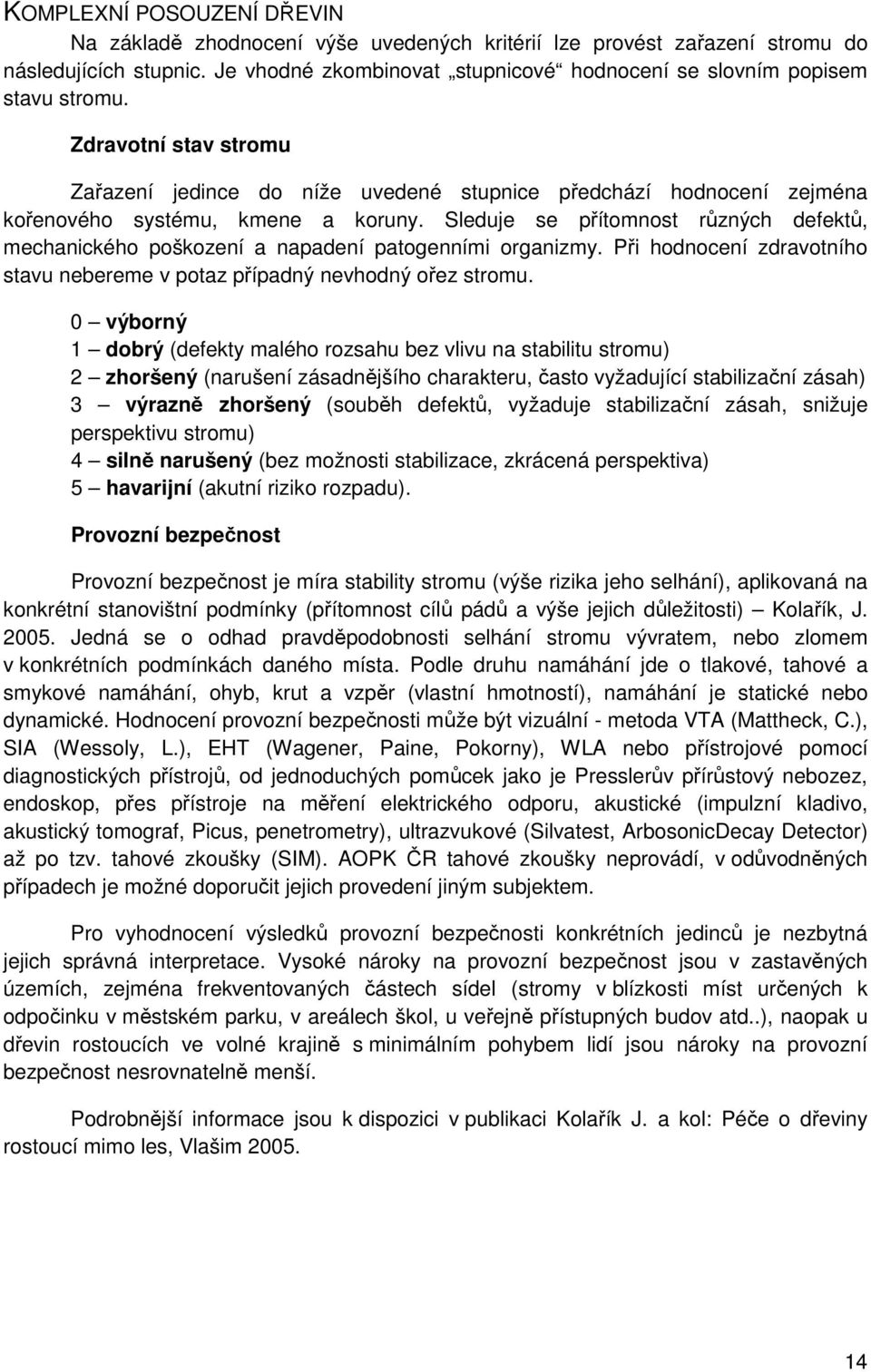 KOMPLEXNÍ POSOUZENÍ DŘEVIN

Na základě zhodnocení výše uvedených kritérií lze provést zařazení stromu do následujících stupnic. Je vhodné zkombinovat „stupnicové“ hodnocení se slovním popisem stavu stromu.

Zdravotní stav stromu

Zařazení jedince do níže uvedené stupnice předchází hodnocení zejména kořenového systému, kmene a koruny. Sleduje se přítomnost různých defektů, mechanického poškození a napadení patogenními organizmy. Při hodnocení zdravotního stavu nebereme v potaz případný nevhodný ořez stromu.

0 – výborný
1 – dobrý (defekty malého rozsahu bez vlivu na stabilitu stromu)
2 – zhoršený (narušení zásadnějšího charakteru, často vyžadující stabilizační zásah)
3 – výrazně zhoršený (souběh defektů, vyžaduje stabilizační zásah, snižuje perspektivu stromu)
4 – silně narušený (bez možnosti stabilizace, zkrácená perspektiva)
5 – havarijní (akutní riziko rozpadu).

Provozní bezpečnost

Provozní bezpečnost je míra stability stromu (výše rizika jeho selhání), aplikovaná na konkrétní stanovištní podmínky (přítomnost cílů pádů a výše jejich důležitosti) – Kolařík, J. 2005. Jedná se o odhad pravděpodobnosti selhání stromu vývratem, nebo zlomem v konkrétních podmínkách daného místa. Podle druhu namáhání jde o tlakové, tahové a smykové namáhání, ohyb, krut a vzpěr (vlastní hmotností), namáhání je statické nebo dynamické. Hodnocení provozní bezpečnosti může být vizuální - metoda VTA (Mattheck, C.), SIA (Wessoly, L.), EHT (Wagener, Paine, Pokorny), WLA nebo přístrojové pomocí diagnostických přístrojů, od jednoduchých pomůcek jako je Presslerův přírůstový nebozez, endoskop, přes přístroje na měření elektrického odporu, akustické (impulzní kladivo, akustický tomograf, Picus, penetrometry), ultrazvukové (Silvatest, ArbosonicDecay Detector) až po tzv. tahové zkoušky (SIM). AOPK ČR tahové zkoušky neprovádí, v odůvodněných případech je možné doporučit jejich provedení jiným subjektem.

Pro vyhodnocení výsledků provozní bezpečnosti konkrétních jedinců je nezbytná jejich správná interpretace. Vysoké nároky na provozní bezpečnost jsou v zastavěných územích, zejména frekventovaných částech sídel (stromy v blízkosti míst určených k odpočinku v městském parku, v areálech škol, u veřejně přístupných budov atd..), naopak u dřevin rostoucích ve volné krajině s minimálním pohybem lidí jsou nároky na provozní bezpečnost nesrovnatelně menší.

Podrobnější informace jsou k dispozici v publikaci Kolařík J. a kol: Péče o dřeviny rostoucí mimo les, Vlašim 2005.

14